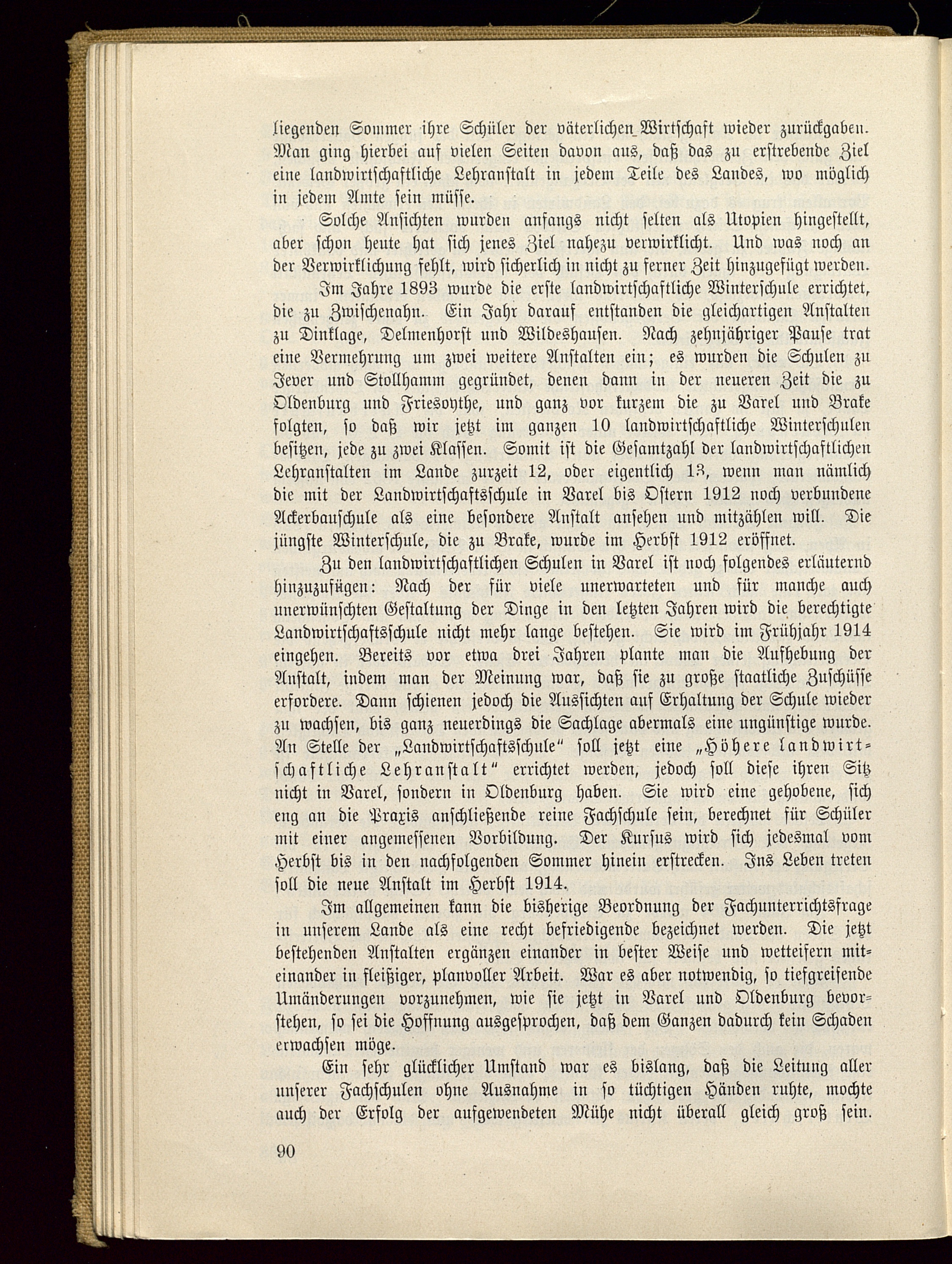 liegenden Sommer ihre Schüler der väterlichen Wirtschaft wieder zurückgaben. Man ging hierbei auf vielen Seiten davon aus, daß das zu erstrebende Ziel eine landwirtschaftliche Lehranstalt in jedem Teile des Landes, wo möglich in jedem Amte sein müsse.

Solche Ansichten wurden anfangs nicht selten als Utopien hingestellt, aber schon heute hat sich jenes Ziel nahezu verwirklicht. Und was noch an der Verwirklichung fehlt, wird sicherlich in nicht zu ferner Zeit hinzugefügt werden.

Im Jahre 1893 wurde die erste landwirtschaftliche Winterschule errichtet, die zu Zwischenahn. Ein Jahr darauf entstanden die gleichartigen Anstalten zu Dinklage, Delmenhorst und Wildeshausen. Nach zehnjähriger Pause trat eine Vermehrung um zwei weitere Anstalten ein; es wurden die Schulen zu Jever und Stollhamm gegründet, denen dann in der neueren Zeit die zu Oldenburg und Friesoythe, und ganz vor kurzem die zu Varel und Brake folgten, so daß wir jetzt im ganzen 10 landwirtschaftliche Winterschulen besitzen, jede zu zwei Klassen. Somit ist die Gesamtzahl der landwirtschaftlichen Lehranstalten im Lande zurzeit 12, oder eigentlich 13, wenn man nämlich die mit der Landwirtschaftsschule in Varel bis Ostern 1912 noch verbundene Ackerbauschule als eine besondere Anstalt ansehen und mitzählen will. Die jüngste Winterschule, die zu Brake, wurde im Herbst 1912 eröffnet.

Zu den landwirtschaftlichen Schulen in Varel ist noch folgendes erläuternd hinzuzufügen: Nach der für viele unerwarteten und für manche auch unerwünschten Gestaltung der Dinge in den letzten Jahren wird die berechtigte Landwirtschaftsschule nicht mehr lange bestehen. Sie wird im Frühjahr 1914 eingehen. Bereits vor etwa drei Jahren plante man die Aufhebung der Anstalt, indem man der Meinung war, daß sie zu große staatliche Zuschüsse erfordere. Dann schienen jedoch die Aussichten auf Erhaltung der Schule wieder zu wachsen, bis ganz neuerdings die Sachlage abermals eine ungünstige wurde. An Stelle der „Landwirtschaftsschule" soll jetzt eine „Höhere landwirtschaftliche Lehranstalt" errichtet werden, jedoch soll diese ihren Sitz nicht in Varel, sondern in Oldenburg haben. Sie wird eine gehobene, sich eng an die Praxis anschließende reine Fachschule sein, berechnet für Schüler mit einer angemessenen Vorbildung. Der Kursus wird sich jedesmal vom Herbst bis in den nachfolgenden Sommer hinein erstrecken. Ins Leben treten soll die neue Anstalt im Herbst 1914.

Im allgemeinen kann die bisherige Beordnung der Fachunterrichtsfrage in unserem Lande als eine recht befriedigende bezeichnet werden. Die jetzt bestehenden Anstalten ergänzen einander in bester Weise und wetteifern miteinander in fleißiger, planvoller Arbeit. War es aber notwendig, so tiefgreifende Umänderungen vorzunehmen, wie sie jetzt in Varel und Oldenburg bevorstehen, so sei die Hoffnung ausgesprochen, daß dem Ganzen dadurch kein Schaden erwachsen möge.

Ein sehr glücklicher Umstand war es bislang, daß die Leitung aller unserer Fachschulen ohne Ausnahme in so tüchtigen Händen ruhte, mochte auch der Erfolg der aufgewendeten Mühe nicht überall gleich groß sein.

90